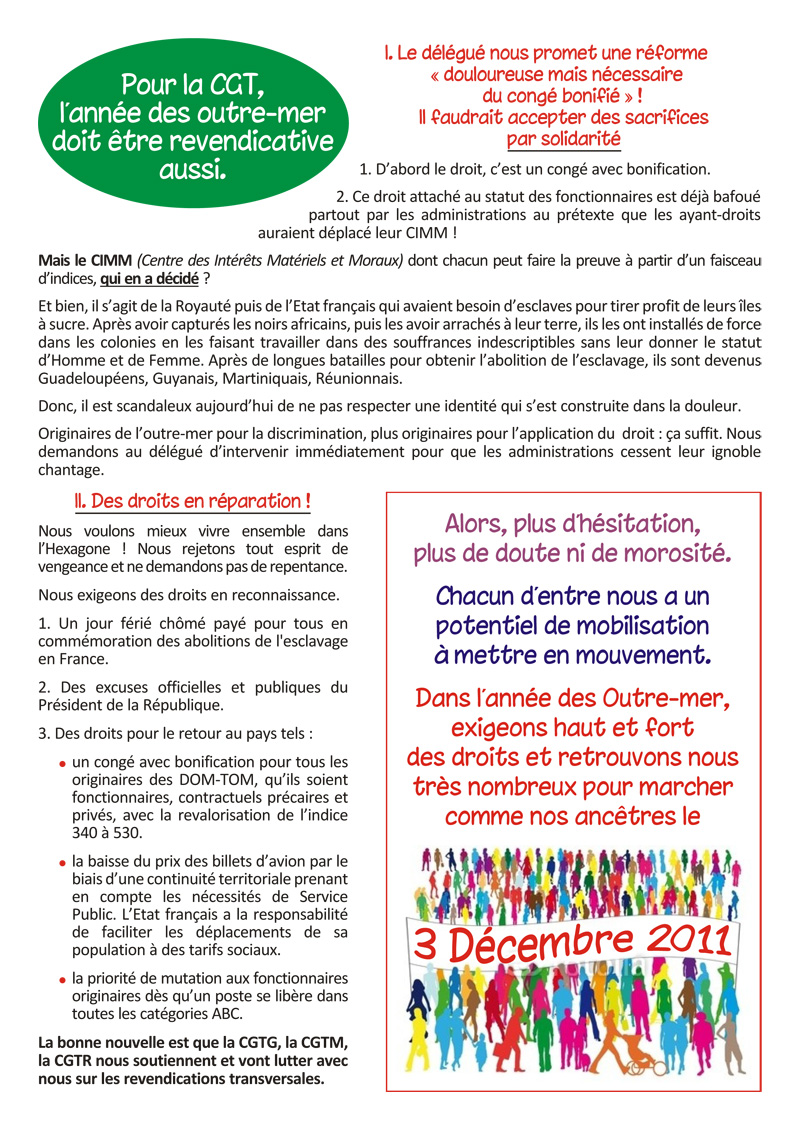 Pour la CGT, l'année des outre-mer doit être revendicative aussi.

I. Le délégué nous promet une réforme « douloureuse mais nécessaire du congé bonifié » ! Il faudrait accepter des sacrifices par solidarité

1. D'abord le droit, c'est un congé avec bonification.

2. Ce droit attaché au statut des fonctionnaires est déjà bafoué partout par les administrations au prétexte que les ayant-droits auraient déplacé leur CIMM !

Mais le CIMM (Centre des Intérêts Matériels et Moraux) dont chacun peut faire la preuve à partir d'un faisceau d'indices, qui en a décidé ?

Et bien, il s'agit de la Royauté puis de l'Etat français qui avaient besoin d'esclaves pour tirer profit de leurs îles à sucre. Après avoir capturés les noirs africains, puis les avoir arrachés à leur terre, ils les ont installés de force dans les colonies en les faisant travailler dans des souffrances indescriptibles sans leur donner le statut d'Homme et de Femme. Après de longues batailles pour obtenir l'abolition de l'esclavage, ils sont devenus Guadeloupéens, Guyanais, Martiniquais, Réunionnais.

Donc, il est scandaleux aujourd'hui de ne pas respecter une identité qui s'est construite dans la douleur.

Originaires de l'outre-mer pour la discrimination, plus originaires pour l'application du droit : ça suffit. Nous demandons au délégué d'intervenir immédiatement pour que les administrations cessent leur ignoble chantage.

II. Des droits en réparation !

Nous voulons mieux vivre ensemble dans l'Hexagone ! Nous rejetons tout esprit de vengeance et ne demandons pas de repentance.

Nous exigeons des droits en reconnaissance.

1. Un jour férié chômé payé pour tous en commémoration des abolitions de l'esclavage en France.

2. Des excuses officielles et publiques du Président de la République.

3. Des droits pour le retour au pays tels :

• un congé avec bonification pour tous les originaires des DOM-TOM, qu'ils soient fonctionnaires, contractuels précaires et privés, avec la revalorisation de l'indice 340 à 530.

• la baisse du prix des billets d'avion par le biais d'une continuité territoriale prenant en compte les nécessités de Service Public. L'Etat français a la responsabilité de faciliter les déplacements de sa population à des tarifs sociaux.

• la priorité de mutation aux fonctionnaires originaires dès qu'un poste se libère dans toutes les catégories ABC.

La bonne nouvelle est que la CGTG, la CGTM, la CGTR nous soutiennent et vont lutter avec nous sur les revendications transversales.

Alors, plus d'hésitation, plus de doute ni de morosité.

Chacun d'entre nous a un potentiel de mobilisation à mettre en mouvement.

Dans l'année des Outre-mer, exigeons haut et fort des droits et retrouvons nous très nombreux pour marcher comme nos ancêtres le

3 Décembre 2011